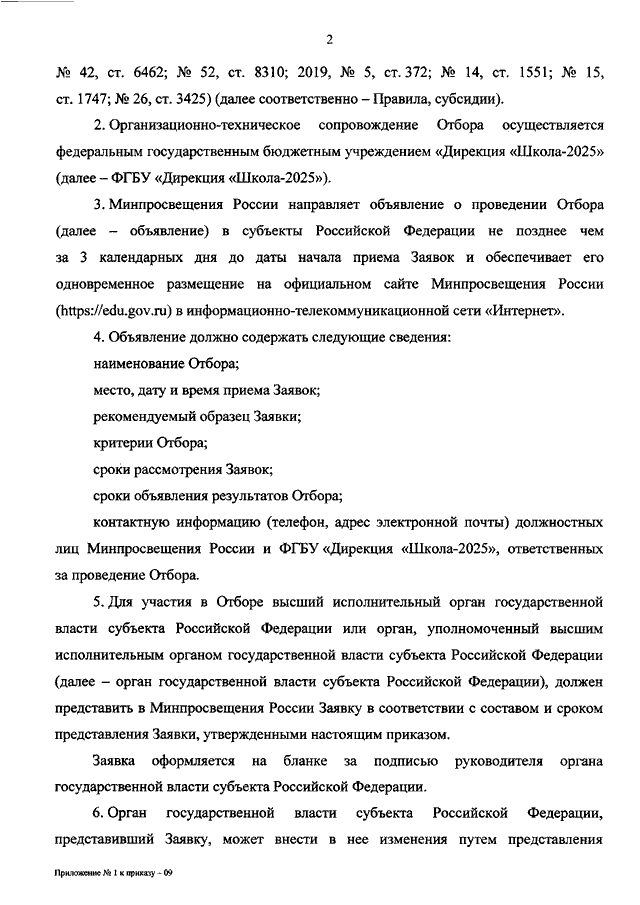 2

№ 42, ст. 6462; № 52, ст. 8310; 2019, № 5, ст. 372; № 14, ст. 1551; № 15, ст. 1747; № 26, ст. 3425) (далее соответственно – Правила, субсидии).

2. Организационно-техническое сопровождение Отбора осуществляется федеральным государственным бюджетным учреждением «Дирекция «Школа-2025» (далее – ФГБУ «Дирекция «Школа-2025»).

3. Минпросвещения России направляет объявление о проведении Отбора (далее – объявление) в субъекты Российской Федерации не позднее чем за 3 календарных дня до даты начала приема Заявок и обеспечивает его одновременное размещение на официальном сайте Минпросвещения России (https://edu.gov.ru) в информационно-телекоммуникационной сети «Интернет».

4. Объявление должно содержать следующие сведения:

наименование Отбора;

место, дату и время приема Заявок;

рекомендуемый образец Заявки;

критерии Отбора;

сроки рассмотрения Заявок;

сроки объявления результатов Отбора;

контактную информацию (телефон, адрес электронной почты) должностных лиц Минпросвещения России и ФГБУ «Дирекция «Школа-2025», ответственных за проведение Отбора.

5. Для участия в Отборе высший исполнительный орган государственной власти субъекта Российской Федерации или орган, уполномоченный высшим исполнительным органом государственной власти субъекта Российской Федерации (далее – орган государственной власти субъекта Российской Федерации), должен представить в Минпросвещения России Заявку в соответствии с составом и сроком представления Заявки, утвержденными настоящим приказом.

Заявка оформляется на бланке за подписью руководителя органа государственной власти субъекта Российской Федерации.

6. Орган государственной власти субъекта Российской Федерации, представивший Заявку, может внести в нее изменения путем представления

Приложение № 1 к приказу – 09